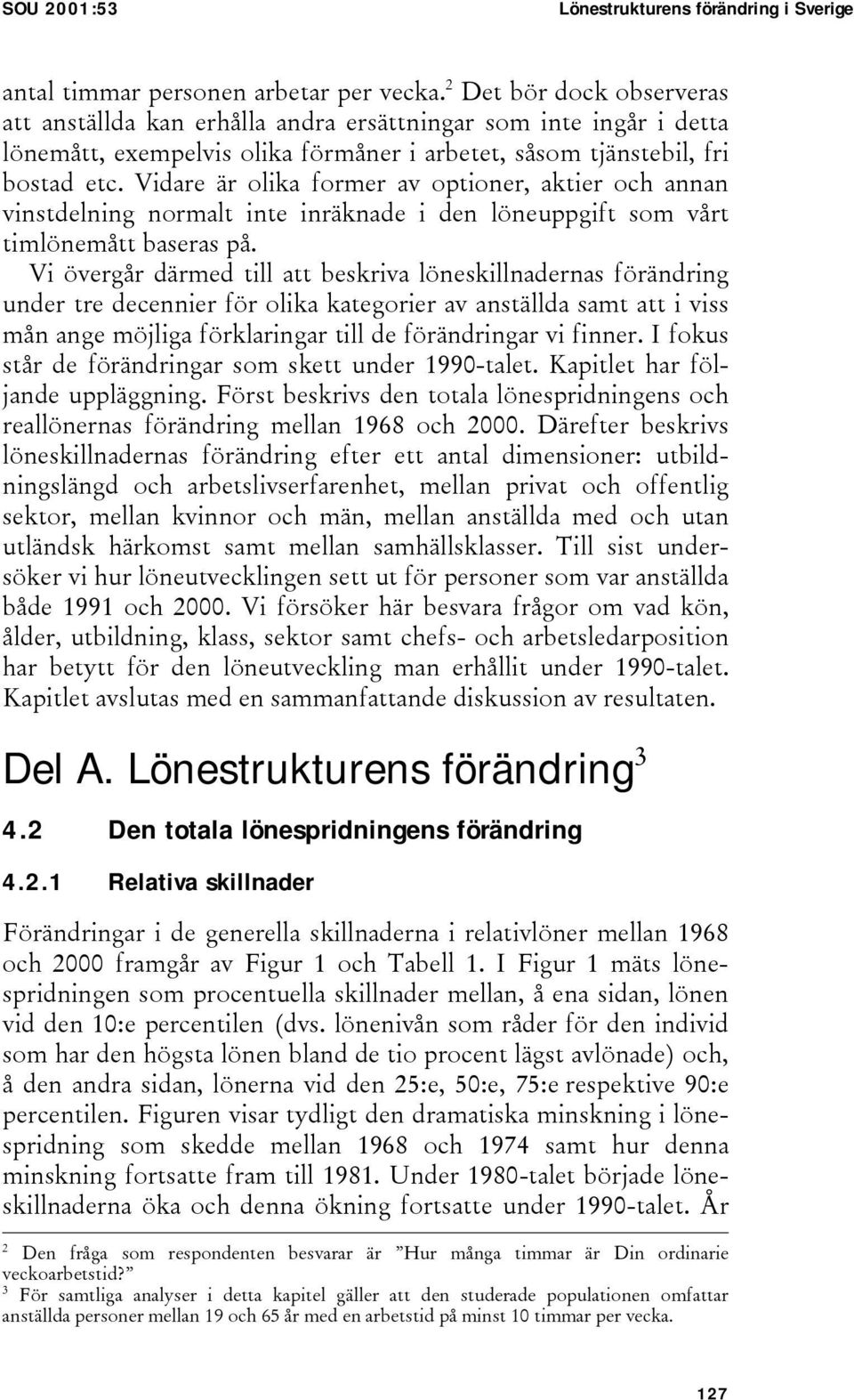 SOU 2001:53

Lönestrukturens förändring i Sverige

antal timmar personen arbetar per vecka.$^2$ Det bör dock observeras att anställda kan erhålla andra ersättningar som inte ingår i detta lönemått, exempelvis olika förmåner i arbetet, såsom tjänstebil, fri bostad etc. Vidare är olika former av optioner, aktier och annan vinstdelning normalt inte inräknade i den löneuppgift som vårt timlönemått baseras på.

Vi övergår därmed till att beskriva löneskillnadernas förändring under tre decennier för olika kategorier av anställda samt att i viss mån ange möjliga förklaringar till de förändringar vi finner. I fokus står de förändringar som skett under 1990-talet. Kapitlet har följande uppläggning. Först beskrivs den totala lönespridningens och reallönernas förändring mellan 1968 och 2000. Därefter beskrivs löneskillnadernas förändring efter ett antal dimensioner: utbildningslängd och arbetslivserfarenhet, mellan privat och offentlig sektor, mellan kvinnor och män, mellan anställda med och utan utländsk härkomst samt mellan samhällsklasser. Till sist undersöker vi hur löneutvecklingen sett ut för personer som var anställda både 1991 och 2000. Vi försöker här besvara frågor om vad kön, ålder, utbildning, klass, sektor samt chefs- och arbetsledarposition har betytt för den löneutveckling man erhållit under 1990-talet. Kapitlet avslutas med en sammanfattande diskussion av resultaten.

Del A. Lönestrukturens förändring$^3$

4.2 Den totala lönespridningens förändring

4.2.1 Relativa skillnader

Förändringar i de generella skillnaderna i relativlöner mellan 1968 och 2000 framgår av Figur 1 och Tabell 1. I Figur 1 mäts lönespridningen som procentuella skillnader mellan, å ena sidan, lönen vid den 10:e percentilen (dvs. lönenivån som råder för den individ som har den högsta lönen bland de tio procent lägst avlönade) och, å den andra sidan, lönerna vid den 25:e, 50:e, 75:e respektive 90:e percentilen. Figuren visar tydligt den dramatiska minskning i lönespridning som skedde mellan 1968 och 1974 samt hur denna minskning fortsatte fram till 1981. Under 1980-talet började löneskillnaderna öka och denna ökning fortsatte under 1990-talet. År

$^2$ Den fråga som respondenten besvarar är ”Hur många timmar är Din ordinarie veckoarbetstid?”
$^3$ För samtliga analyser i detta kapitel gäller att den studerade populationen omfattar anställda personer mellan 19 och 65 år med en arbetstid på minst 10 timmar per vecka.

127